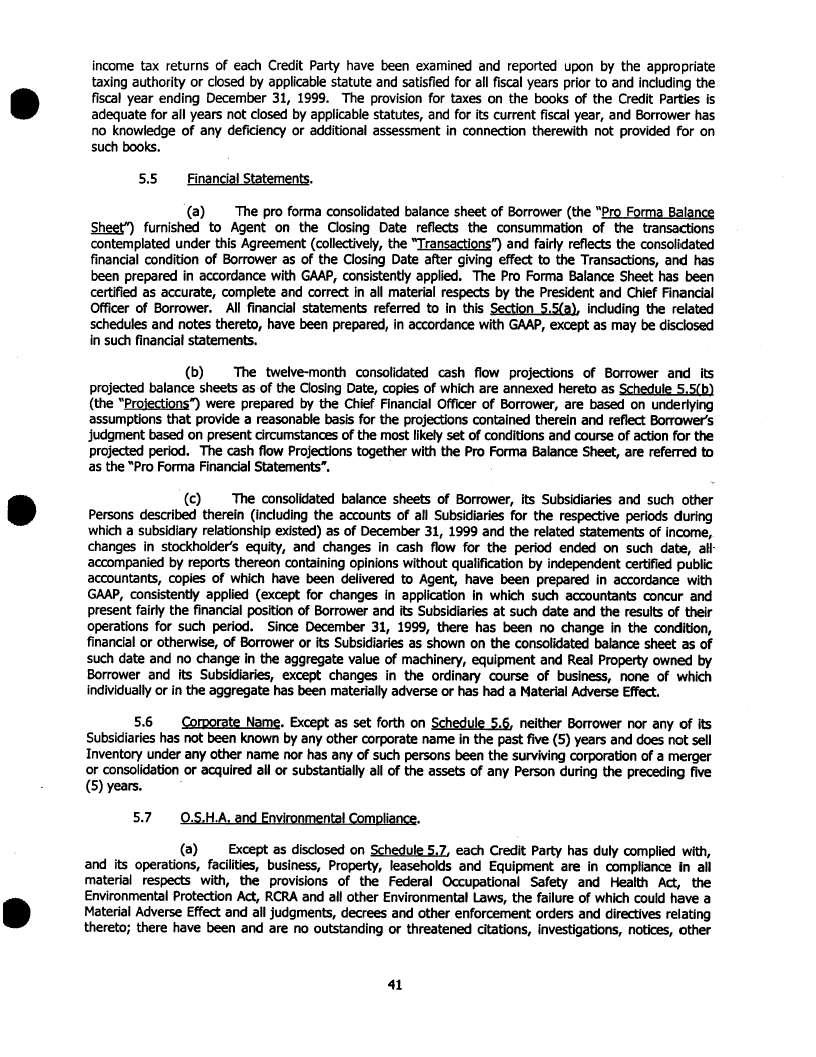 income tax returns of each Credit Party have been examined and reported upon by the appropriate taxing authority or closed by applicable statute and satisfied for all fiscal years prior to and including the fiscal year ending December 31, 1999. The provision for taxes on the books of the Credit Parties is adequate for all years not closed by applicable statutes, and for its current fiscal year, and Borrower has no knowledge of any deficiency or additional assessment in connection therewith not provided for on such books.

5.5 Financial Statements.

(a) The pro forma consolidated balance sheet of Borrower (the "Pro Forma Balance Sheet") furnished to Agent on the Closing Date reflects the consummation of the transactions contemplated under this Agreement (collectively, the "Transactions") and fairly reflects the consolidated financial condition of Borrower as of the Closing Date after giving effect to the Transactions, and has been prepared in accordance with GAAP, consistently applied. The Pro Forma Balance Sheet has been certified as accurate, complete and correct in all material respects by the President and Chief Financial Officer of Borrower. All financial statements referred to in this Section 5.5(a), including the related schedules and notes thereto, have been prepared, in accordance with GAAP, except as may be disclosed in such financial statements.

(b) The twelve-month consolidated cash flow projections of Borrower and its projected balance sheets as of the Closing Date, copies of which are annexed hereto as Schedule 5.5(b) (the "Projections") were prepared by the Chief Financial Officer of Borrower, are based on underlying assumptions that provide a reasonable basis for the projections contained therein and reflect Borrower's judgment based on present circumstances of the most likely set of conditions and course of action for the projected period. The cash flow Projections together with the Pro Forma Balance Sheet, are referred to as the "Pro Forma Financial Statements".

(c) The consolidated balance sheets of Borrower, its Subsidiaries and such other Persons described therein (including the accounts of all Subsidiaries for the respective periods during which a subsidiary relationship existed) as of December 31, 1999 and the related statements of income, changes in stockholder's equity, and changes in cash flow for the period ended on such date, all accompanied by reports thereon containing opinions without qualification by independent certified public accountants, copies of which have been delivered to Agent, have been prepared in accordance with GAAP, consistently applied (except for changes in application in which such accountants concur and present fairly the financial position of Borrower and its Subsidiaries at such date and the results of their operations for such period. Since December 31, 1999, there has been no change in the condition, financial or otherwise, of Borrower or its Subsidiaries as shown on the consolidated balance sheet as of such date and no change in the aggregate value of machinery, equipment and Real Property owned by Borrower and its Subsidiaries, except changes in the ordinary course of business, none of which individually or in the aggregate has been materially adverse or has had a Material Adverse Effect.

5.6 Corporate Name. Except as set forth on Schedule 5.6, neither Borrower nor any of its Subsidiaries has not been known by any other corporate name in the past five (5) years and does not sell Inventory under any other name nor has any of such persons been the surviving corporation of a merger or consolidation or acquired all or substantially all of the assets of any Person during the preceding five (5) years.

5.7 O.S.H.A. and Environmental Compliance.

(a) Except as disclosed on Schedule 5.7, each Credit Party has duly complied with, and its operations, facilities, business, Property, leaseholds and Equipment are in compliance in all material respects with, the provisions of the Federal Occupational Safety and Health Act, the Environmental Protection Act, RCRA and all other Environmental Laws, the failure of which could have a Material Adverse Effect and all judgments, decrees and other enforcement orders and directives relating thereto; there have been and are no outstanding or threatened citations, investigations, notices, other

41